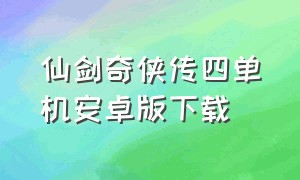 仙剑奇侠传四单机安卓版下载